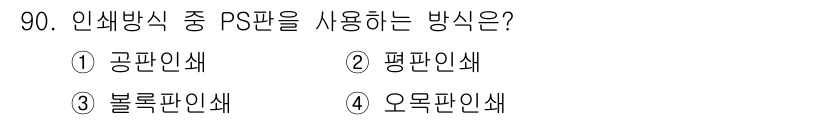 90. 인쇄방식 중 PS판을 사용하는 방식은?
① 공판인쇄
② 평판인쇄
③ 볼록판인쇄
④ 오목판인쇄